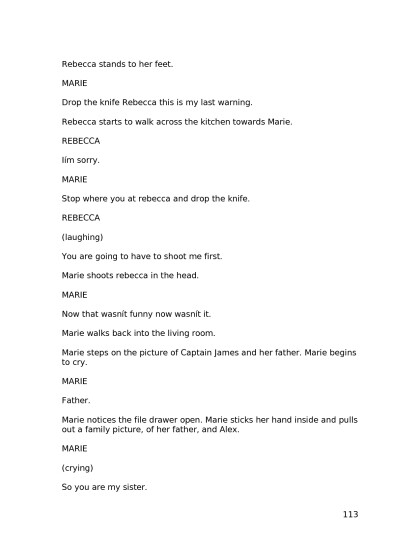 Rebecca stands to her feet.

MARIE

Drop the knife Rebecca this is my last warning.

Rebecca starts to walk across the kitchen towards Marie.

REBECCA

Iím sorry.

MARIE

Stop where you at rebecca and drop the knife.

REBECCA

(laughing)

You are going to have to shoot me first.

Marie shoots rebecca in the head.

MARIE

Now that wasnít funny now wasnít it.

Marie walks back into the living room.

Marie steps on the picture of Captain James and her father. Marie begins to cry.

MARIE

Father.

Marie notices the file drawer open. Marie sticks her hand inside and pulls out a family picture, of her father, and Alex.

MARIE

(crying)

So you are my sister.

113